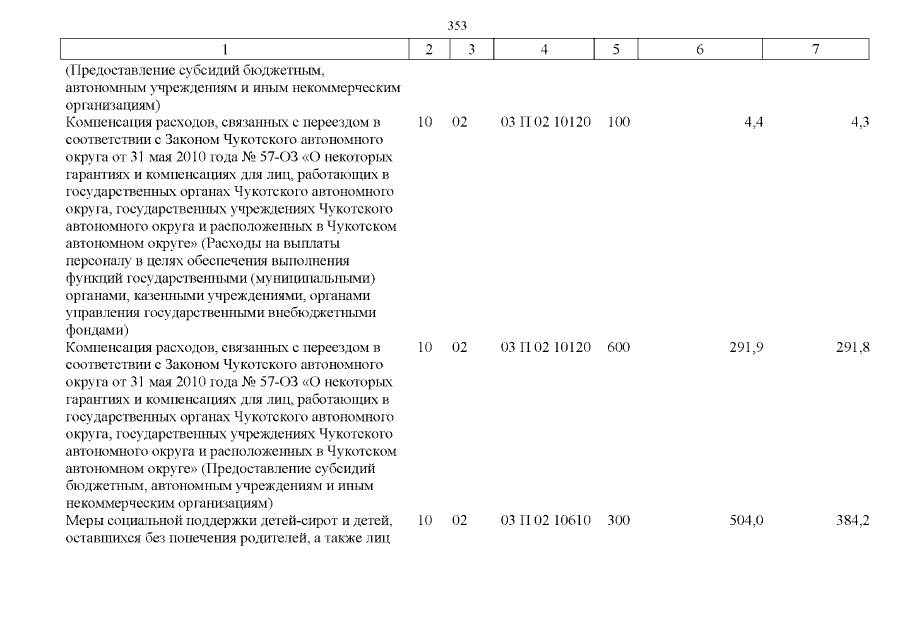 353

| 1 | 2 | 3 | 4 | 5 | 6 | 7 |
|---|---|---|---|---|---|---|
| (Предоставление субсидий бюджетным, автономным учреждениям и иным некоммерческим организациям) | | | | | | |
| Компенсация расходов, связанных с переездом в соответствии с Законом Чукотского автономного округа от 31 мая 2010 года № 57-ОЗ «О некоторых гарантиях и компенсациях для лиц, работающих в государственных органах Чукотского автономного округа, государственных учреждениях Чукотского автономного округа и расположенных в Чукотском автономном округе» (Расходы на выплаты персоналу в целях обеспечения выполнения функций государственными (муниципальными) органами, казенными учреждениями, органами управления государственными внебюджетными фондами) | 10 | 02 | 03 П 02 10120 | 100 | 4,4 | 4,3 |
| Компенсация расходов, связанных с переездом в соответствии с Законом Чукотского автономного округа от 31 мая 2010 года № 57-ОЗ «О некоторых гарантиях и компенсациях для лиц, работающих в государственных органах Чукотского автономного округа, государственных учреждениях Чукотского автономного округа и расположенных в Чукотском автономном округе» (Предоставление субсидий бюджетным, автономным учреждениям и иным некоммерческим организациям) | 10 | 02 | 03 П 02 10120 | 600 | 291,9 | 291,8 |
| Меры социальной поддержки детей-сирот и детей, оставшихся без попечения родителей, а также лиц | 10 | 02 | 03 П 02 10610 | 300 | 504,0 | 384,2 |